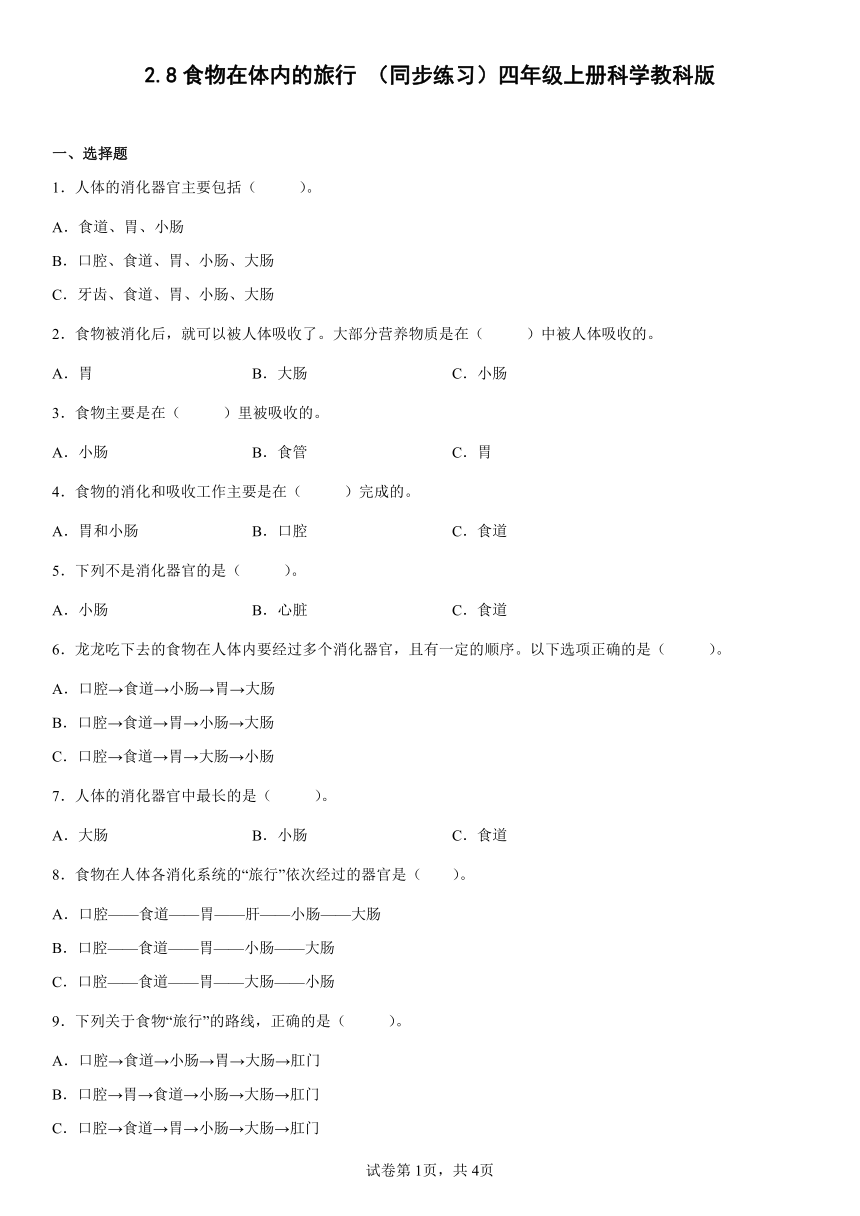 2.8 食物在体内的旅行 （同步练习）四年级上册科学教科版

一、选择题

1．人体的消化器官主要包括（　　）。

A．食道、胃、小肠

B．口腔、食道、胃、小肠、大肠

C．牙齿、食道、胃、小肠、大肠

2．食物被消化后，就可以被人体吸收了。大部分营养物质是在（　　）中被人体吸收的。

A．胃　　B．大肠　　C．小肠

3．食物主要是在（　　）里被吸收的。

A．小肠　　B．食管　　C．胃

4．食物的消化和吸收工作主要是在（　　）完成的。

A．胃和小肠　　B．口腔　　C．食道

5．下列不是消化器官的是（　　）。

A．小肠　　B．心脏　　C．食道

6．龙龙吃下去的食物在人体内要经过多个消化器官，且有一定的顺序。以下选项正确的是（　　）。

A．口腔→食道→小肠→胃→大肠

B．口腔→食道→胃→小肠→大肠

C．口腔→食道→胃→大肠→小肠

7．人体的消化器官中最长的是（　　）。

A．大肠　　B．小肠　　C．食道

8．食物在人体各消化系统的“旅行”依次经过的器官是（　　）。

A．口腔——食道——胃——肝——小肠——大肠

B．口腔——食道——胃——小肠——大肠

C．口腔——食道——胃——大肠——小肠

9．下列关于食物“旅行”的路线，正确的是（　　）。

A．口腔→食道→小肠→胃→大肠→肛门

B．口腔→胃→食道→小肠→大肠→肛门

C．口腔→食道→胃→小肠→大肠→肛门

试卷第1页，共4页